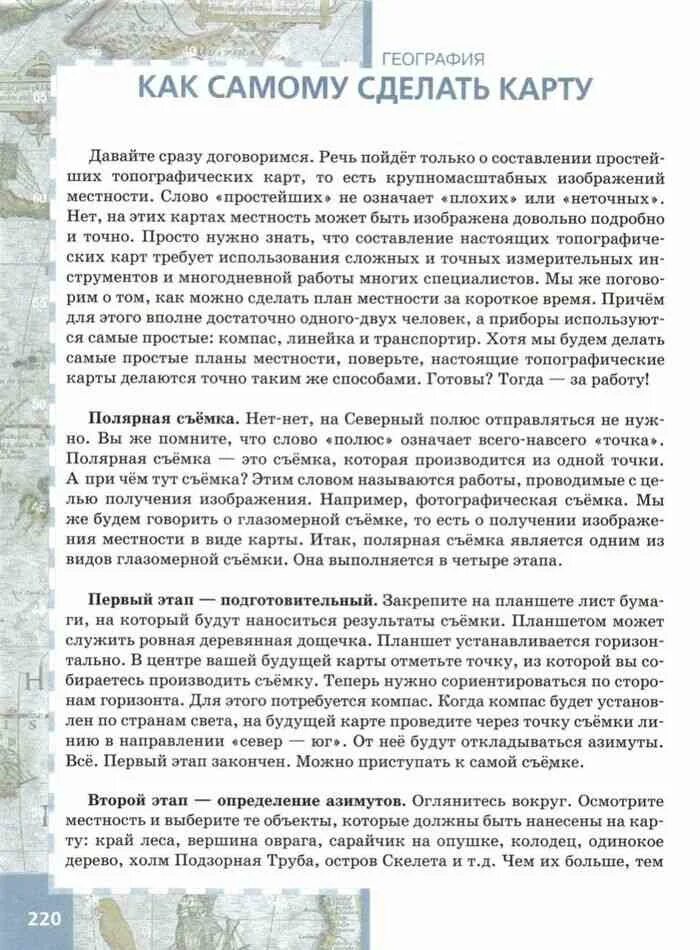 ГЕОГРАФИЯ
КАК САМОМУ СДЕЛАТЬ КАРТУ

Давайте сразу договоримся. Речь пойдёт только о составлении простейших топографических карт, то есть крупномасштабных изображений местности. Слово «простейших» не означает «плохих» или «неточных». Нет, на этих картах местность может быть изображена довольно подробно и точно. Просто нужно знать, что составление настоящих топографических карт требует использования сложных и точных измерительных инструментов и многодневной работы многих специалистов. Мы же поговорим о том, как можно сделать план местности за короткое время. Причём для этого вполне достаточно одного-двух человек, а приборы используются самые простые: компас, линейка и транспортир. Хотя мы будем делать самые простые планы местности, поверьте, настоящие топографические карты делаются точно таким же способами. Готовы? Тогда — за работу!

Полярная съёмка. Нет-нет, на Северный полюс отправляться не нужно. Вы же помните, что слово «полюс» означает всего-навсего «точка». Полярная съёмка — это съёмка, которая производится из одной точки. А при чём тут съёмка? Этим словом называются работы, проводимые с целью получения изображения. Например, фотографическая съёмка. Мы же будем говорить о глазомерной съёмке, то есть о получении изображения местности в виде карты. Итак, полярная съёмка является одним из видов глазомерной съёмки. Она выполняется в четыре этапа.

Первый этап — подготовительный. Закрепите на планшете лист бумаги, на который будут наноситься результаты съёмки. Планшетом может служить ровная деревянная дощечка. Планшет устанавливается горизонтально. В центре вашей будущей карты отметьте точку, из которой вы собираетесь производить съёмку. Теперь нужно сориентироваться по сторонам горизонта. Для этого потребуется компас. Когда компас будет установлен по странам света, на будущей карте проведите через точку съёмки линию в направлении «север — юг». От неё будут откладываться азимуты. Всё. Первый этап закончен. Можно приступать к самой съёмке.

Второй этап — определение азимутов. Оглянитесь вокруг. Осмотрите местность и выберите те объекты, которые должны быть нанесены на карту: край леса, вершина оврага, сарайчик на опушке, колодец, одинокое дерево, холм Подзорная Труба, остров Скелета и т.д. Чем их больше, тем

220